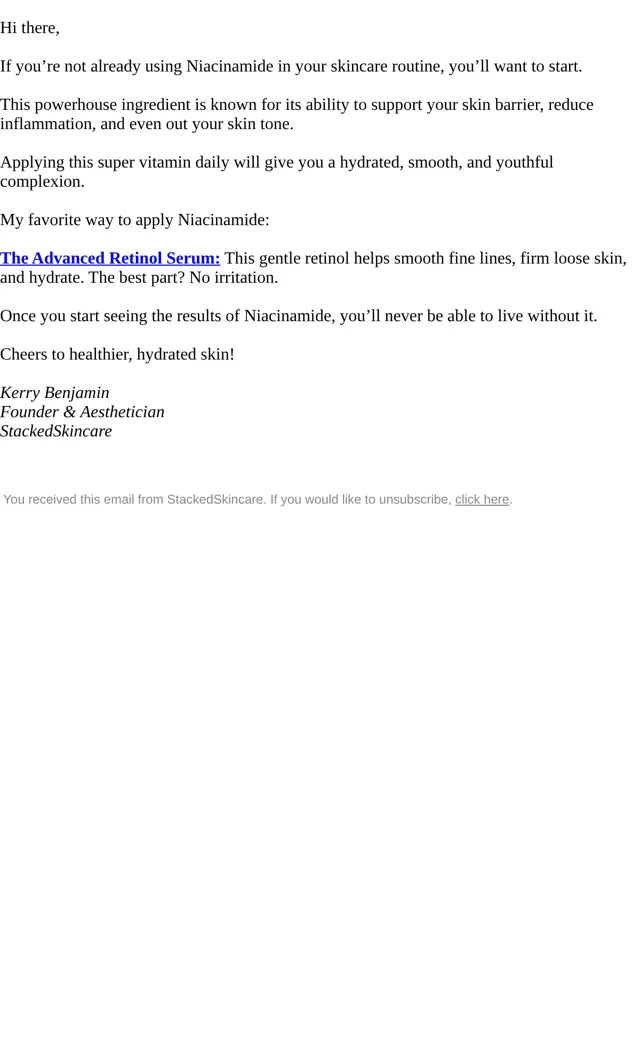 Hi there,

If you're not already using Niacinamide in your skincare routine, you'll want to start.

This powerhouse ingredient is known for its ability to support your skin barrier, reduce inflammation, and even out your skin tone.

Applying this super vitamin daily will give you a hydrated, smooth, and youthful complexion.

My favorite way to apply Niacinamide:

The Advanced Retinol Serum: This gentle retinol helps smooth fine lines, firm loose skin, and hydrate. The best part? No irritation.

Once you start seeing the results of Niacinamide, you'll never be able to live without it.

Cheers to healthier, hydrated skin!

Kerry Benjamin
Founder & Aesthetician
StackedSkincare

You received this email from StackedSkincare. If you would like to unsubscribe, click here.